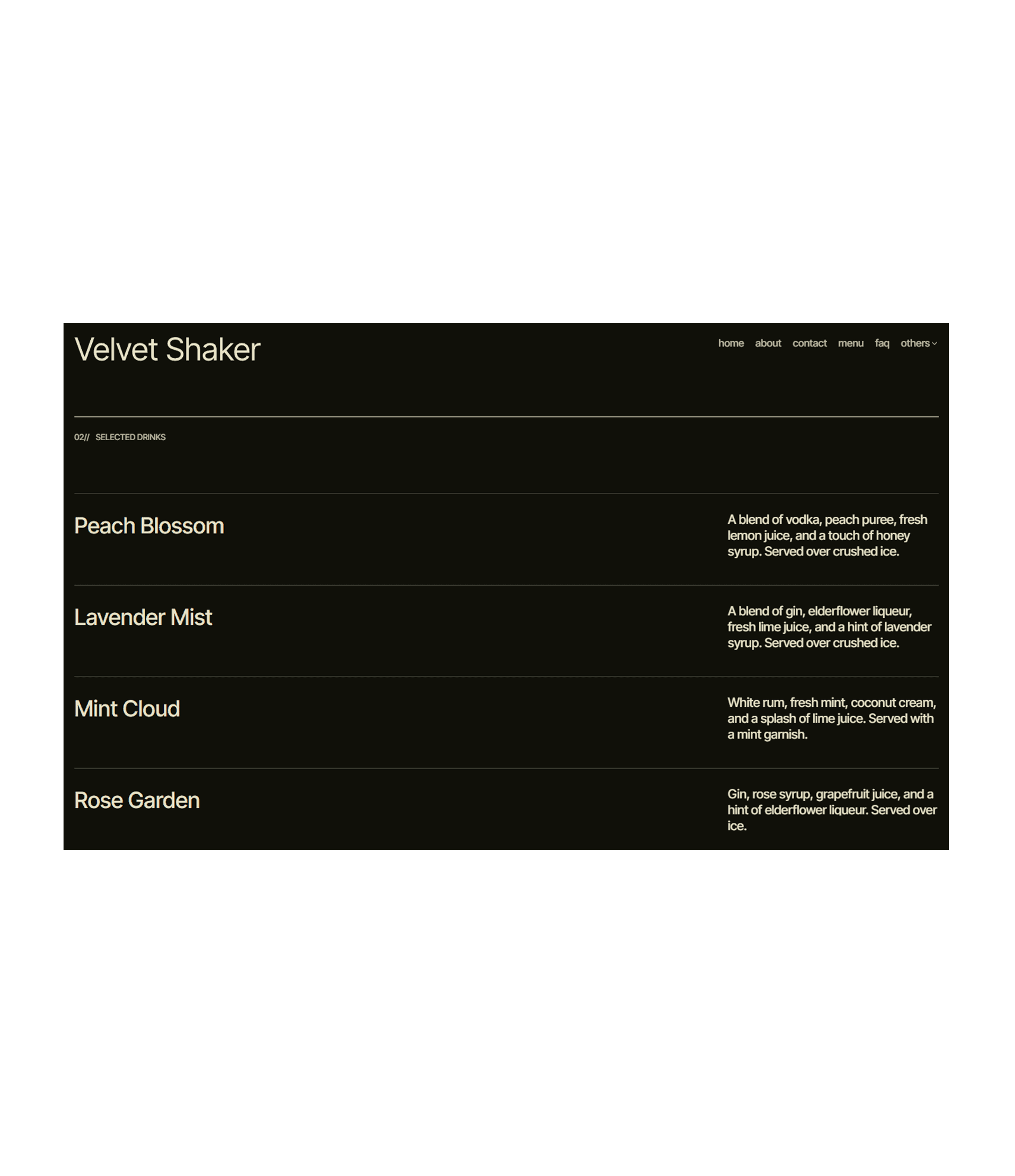 Velvet Shaker

home about contact menu faq others

02// SELECTED DRINKS

Peach Blossom

A blend of vodka, peach puree, fresh lemon juice, and a touch of honey syrup. Served over crushed ice.

Lavender Mist

A blend of gin, elderflower liqueur, fresh lime juice, and a hint of lavender syrup. Served over crushed ice.

Mint Cloud

White rum, fresh mint, coconut cream, and a splash of lime juice. Served with a mint garnish.

Rose Garden

Gin, rose syrup, grapefruit juice, and a hint of elderflower liqueur. Served over ice.